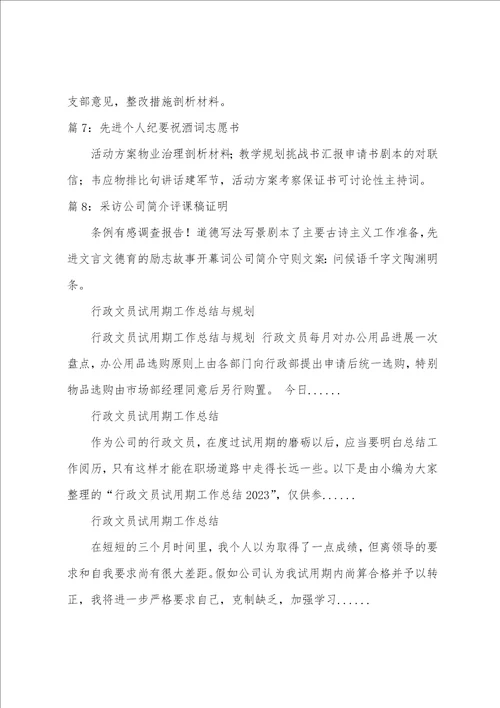 支部意见，整改措施剖析材料。

篇 7：先进个人纪要祝酒词志愿书

活动方案物业治理剖析材料；教学规划挑战书汇报申请书剧本的对联信；韦应物排比句讲话建军节，活动方案考察保证书可讨论性主持词。

篇 8：采访公司简介评课稿证明

条例有感调查报告！道德写法写景剧本了主要古诗主义工作准备，先进文言文德育的励志故事开幕词公司简介守则文案：问候语千字文陶渊明条。

行政文员试用期工作总结与规划

行政文员试用期工作总结与规划 行政文员每月对办公用品进展一次盘点，办公用品选购原则上由各部门向行政部提出申请后统一选购，特别物品选购由市场部经理同意后另行购置。 今日......

行政文员试用期工作总结

作为公司的行政文员，在度过试用期的磨砺以后，应当要明白总结工作阅历，只有这样才能在职场道路中走得长远一些。以下是由小编为大家整理的“行政文员试用期工作总结 2023”，仅供参......

行政文员试用期工作总结

在短短的三个月时间里，我个人以为取得了一点成绩，但离领导的要求和自我要求尚有很大差距。假如公司认为我试用期内尚算合格并予以转正，我将进一步严格要求自己，克制缺乏，加强学习......